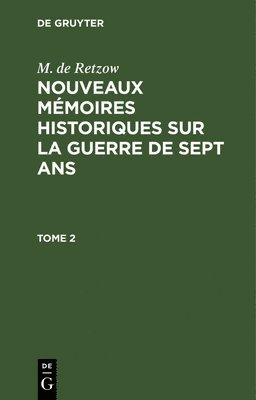 DE GRUYTER

M. de Retzow

NOUVEAUX MÉMOIRES HISTORIQUES SUR LA GUERRE DE SEPT ANS

TOME 2

DE
G